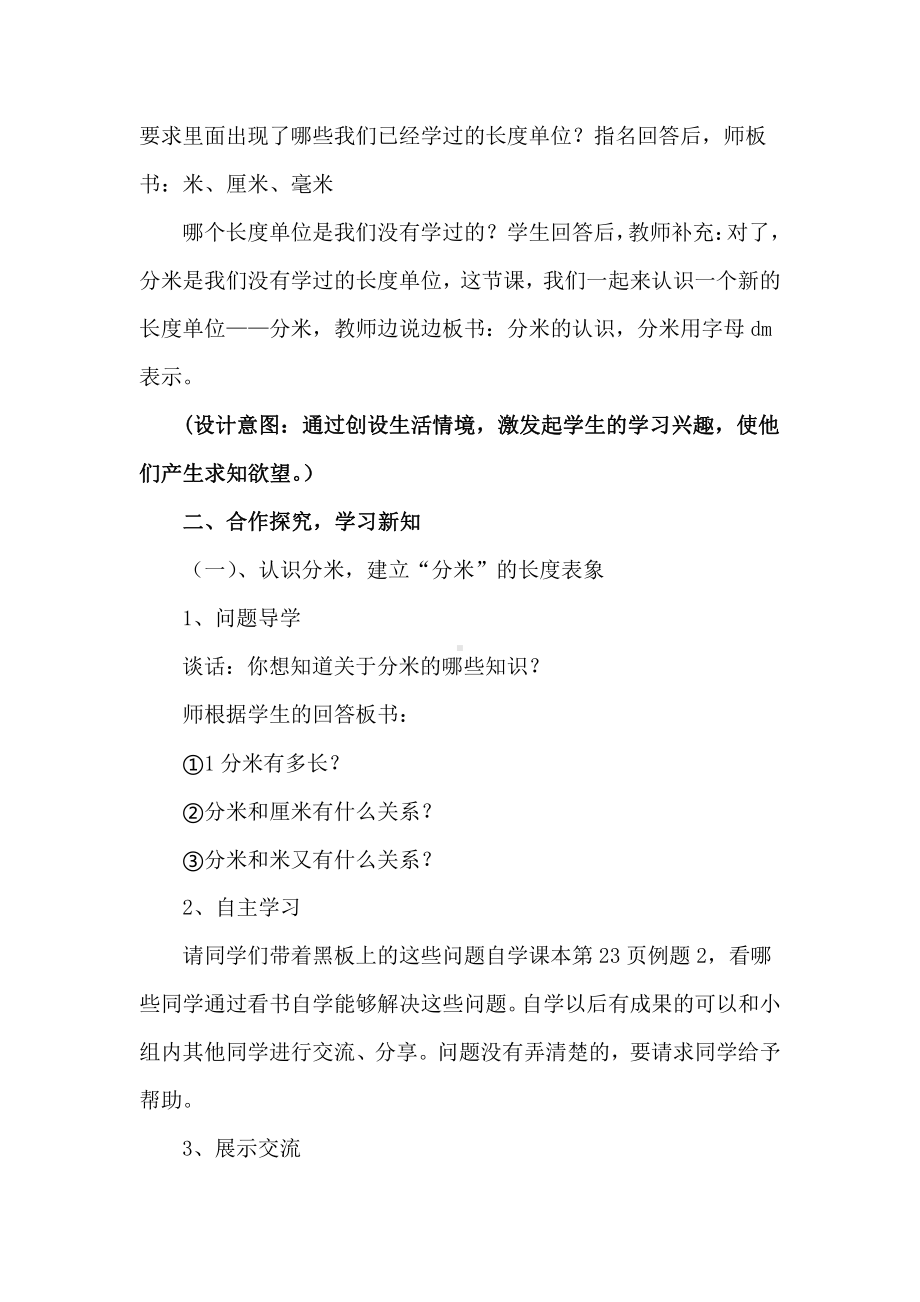 要求里面出现了哪些我们已经学过的长度单位？指名回答后，师板书：米、厘米、毫米

哪个长度单位是我们没有学过的？学生回答后，教师补充：对了，分米是我们没有学过的长度单位，这节课，我们一起来认识一个新的长度单位——分米，教师边说边板书：分米的认识，分米用字母 dm 表示。

（设计意图：通过创设生活情境，激发起学生的学习兴趣，使他们产生求知欲望。）

二、合作探究，学习新知

（一）、认识分米，建立“分米”的长度表象

1、问题导学

谈话：你想知道关于分米的哪些知识？

师根据学生的回答板书：

①1 分米有多长？

②分米和厘米有什么关系？

③分米和米又有什么关系？

2、自主学习

请同学们带着黑板上的这些问题自学课本第 23 页例题 2，看哪些同学通过看书自学能够解决这些问题。自学以后有成果的可以和小组内其他同学进行交流、分享。问题没有弄清楚的，要请求同学给予帮助。

3、展示交流